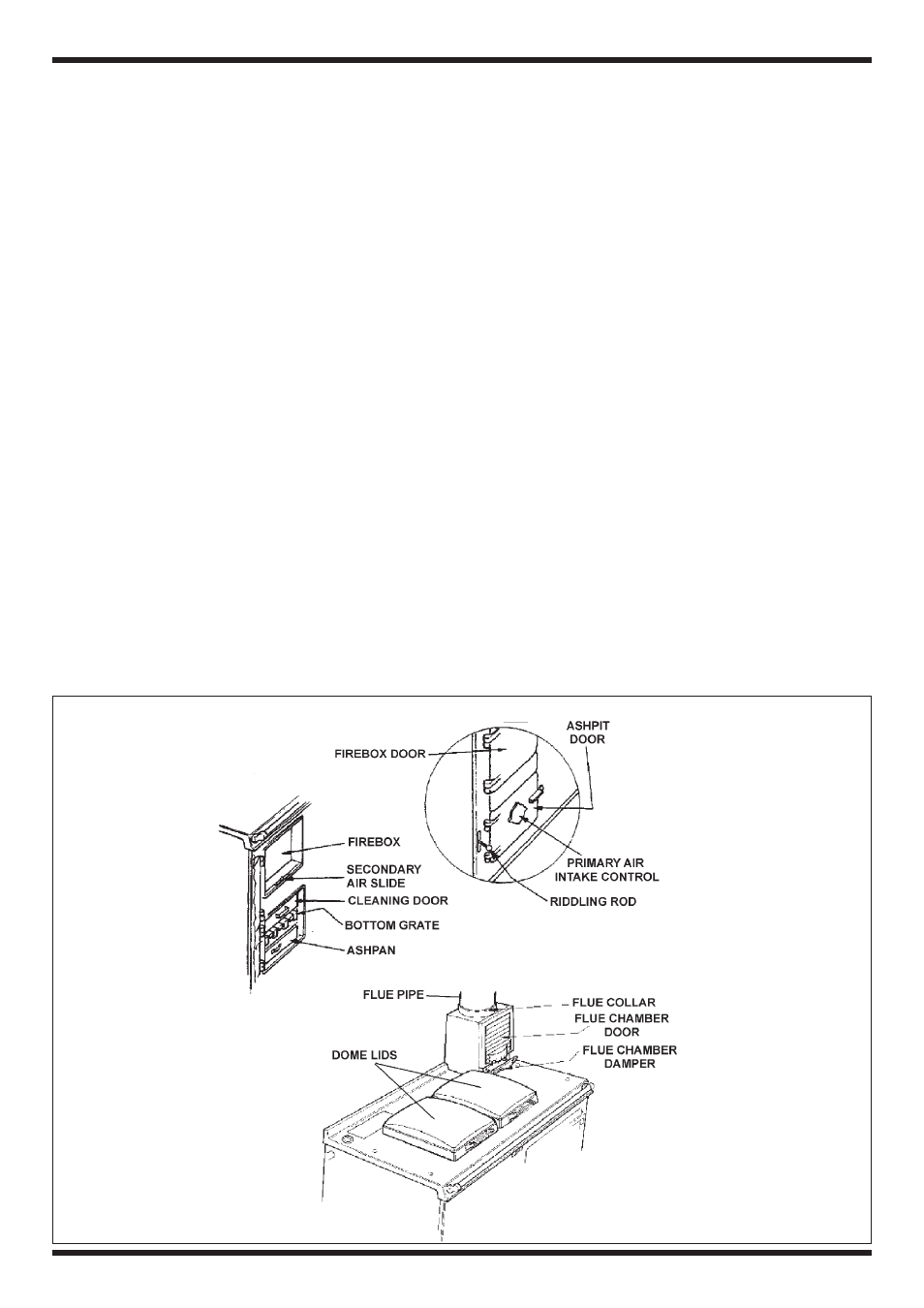 FIREBOX DOOR

ASHPIT DOOR

PRIMARY AIR INTAKE CONTROL

RIDDLING ROD

FIREBOX

SECONDARY AIR SLIDE

CLEANING DOOR

BOTTOM GRATE

ASHPAN

FLUE PIPE

FLUE COLLAR

FLUE CHAMBER DOOR

FLUE CHAMBER DAMPER

DOME LIDS